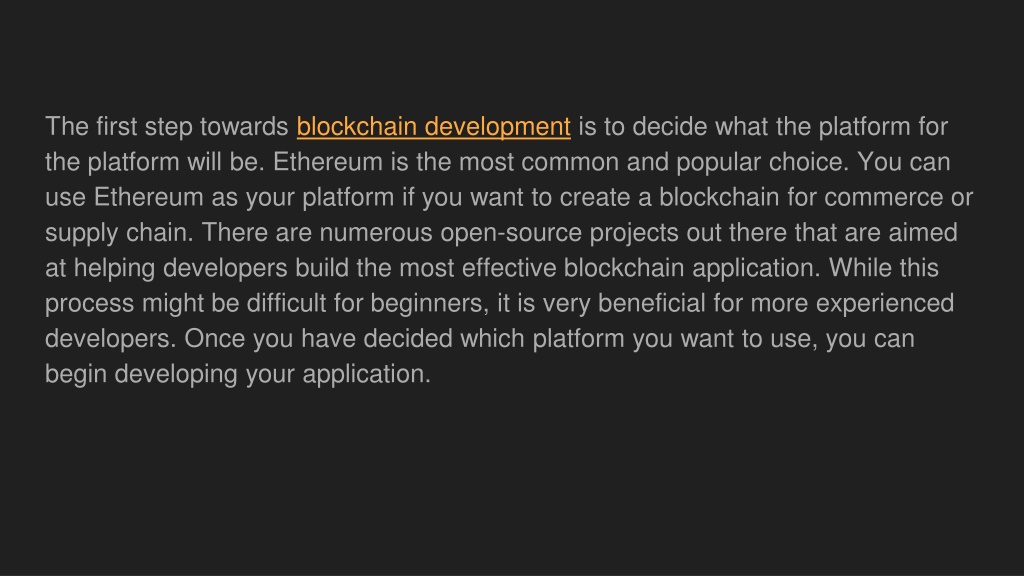 The first step towards blockchain development is to decide what the platform for the platform will be. Ethereum is the most common and popular choice. You can use Ethereum as your platform if you want to create a blockchain for commerce or supply chain. There are numerous open-source projects out there that are aimed at helping developers build the most effective blockchain application. While this process might be difficult for beginners, it is very beneficial for more experienced developers. Once you have decided which platform you want to use, you can begin developing your application.